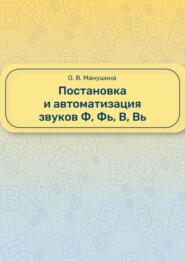 О. В. Манушина

Постановка и автоматизация звуков Ф, Фь, В, Вь